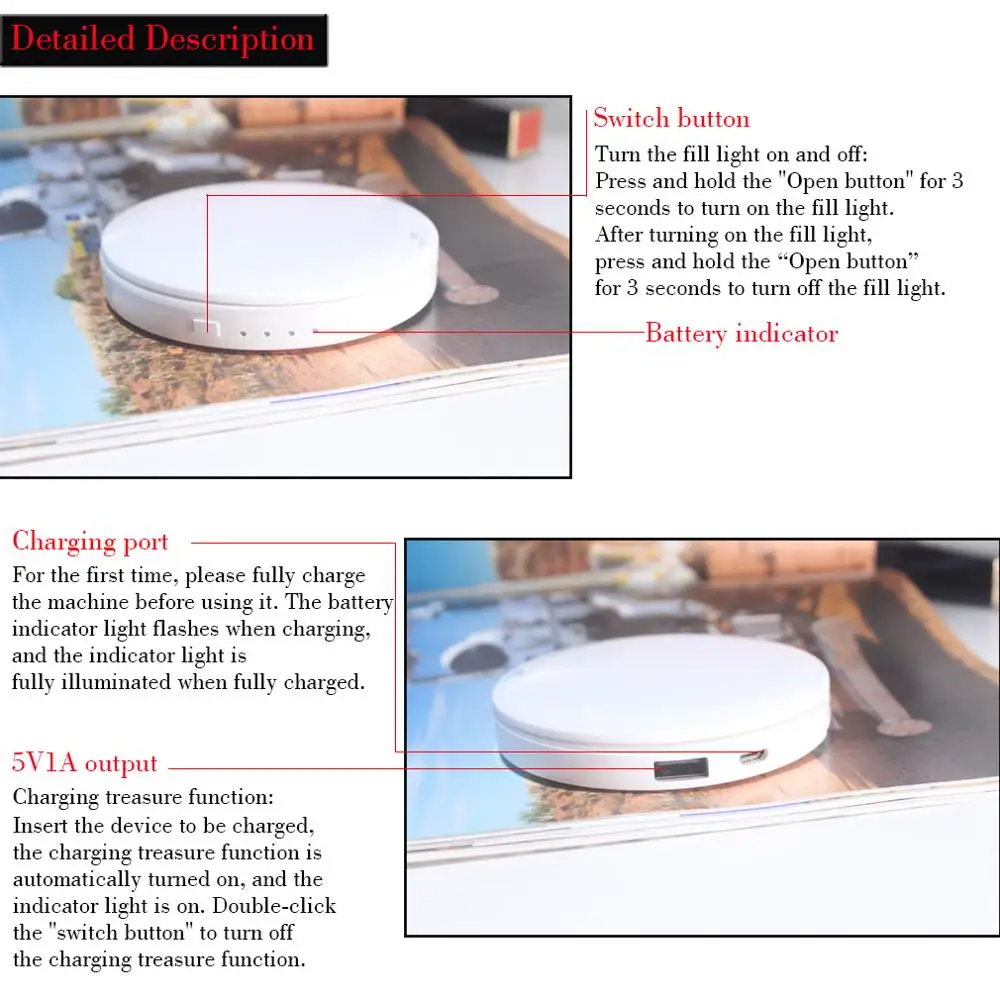 Detailed Description

Switch button

Turn the fill light on and off:
Press and hold the "Open button" for 3 seconds to turn on the fill light.
After turning on the fill light, press and hold the “Open button” for 3 seconds to turn off the fill light.

Battery indicator

Charging port

For the first time, please fully charge the machine before using it. The battery indicator light flashes when charging, and the indicator light is fully illuminated when fully charged.

5V1A output

Charging treasure function:
Insert the device to be charged, the charging treasure function is automatically turned on, and the indicator light is on. Double-click the "switch button" to turn off the charging treasure function.